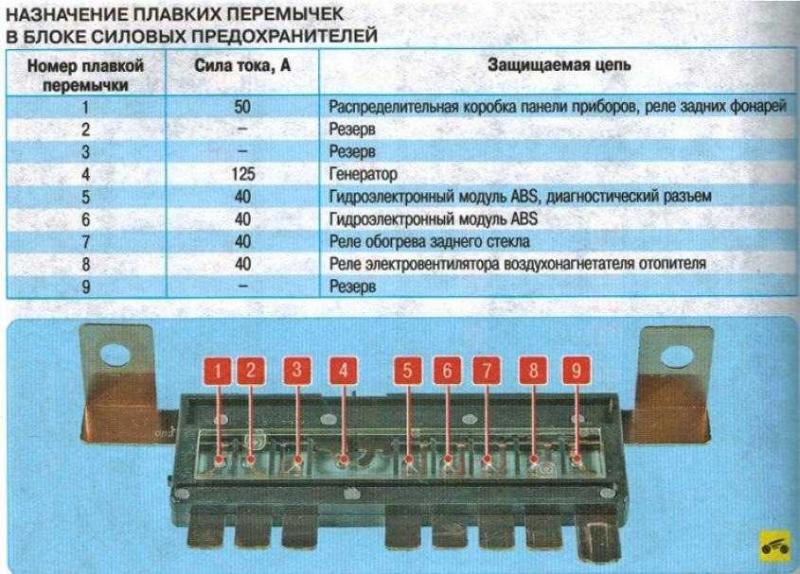 НАЗНАЧЕНИЕ ПЛАВКИХ ПЕРЕМЫЧЕК В БЛОКЕ СИЛОВЫХ ПРЕДОХРАНИТЕЛЕЙ

| Номер плавкой перемычки | Сила тока, А | Защищаемая цепь |
|---|---|---|
| 1 | 50 | Распределительная коробка панели приборов, реле задних фонарей |
| 2 | – | Резерв |
| 3 | – | Резерв |
| 4 | 125 | Генератор |
| 5 | 40 | Гидроэлектронный модуль ABS, диагностический разъем |
| 6 | 40 | Гидроэлектронный модуль ABS |
| 7 | 40 | Реле обогрева заднего стекла |
| 8 | 40 | Реле электровентилятора воздухонагнетателя отопителя |
| 9 | – | Резерв |

1 2 3 4 5 6 7 8 9